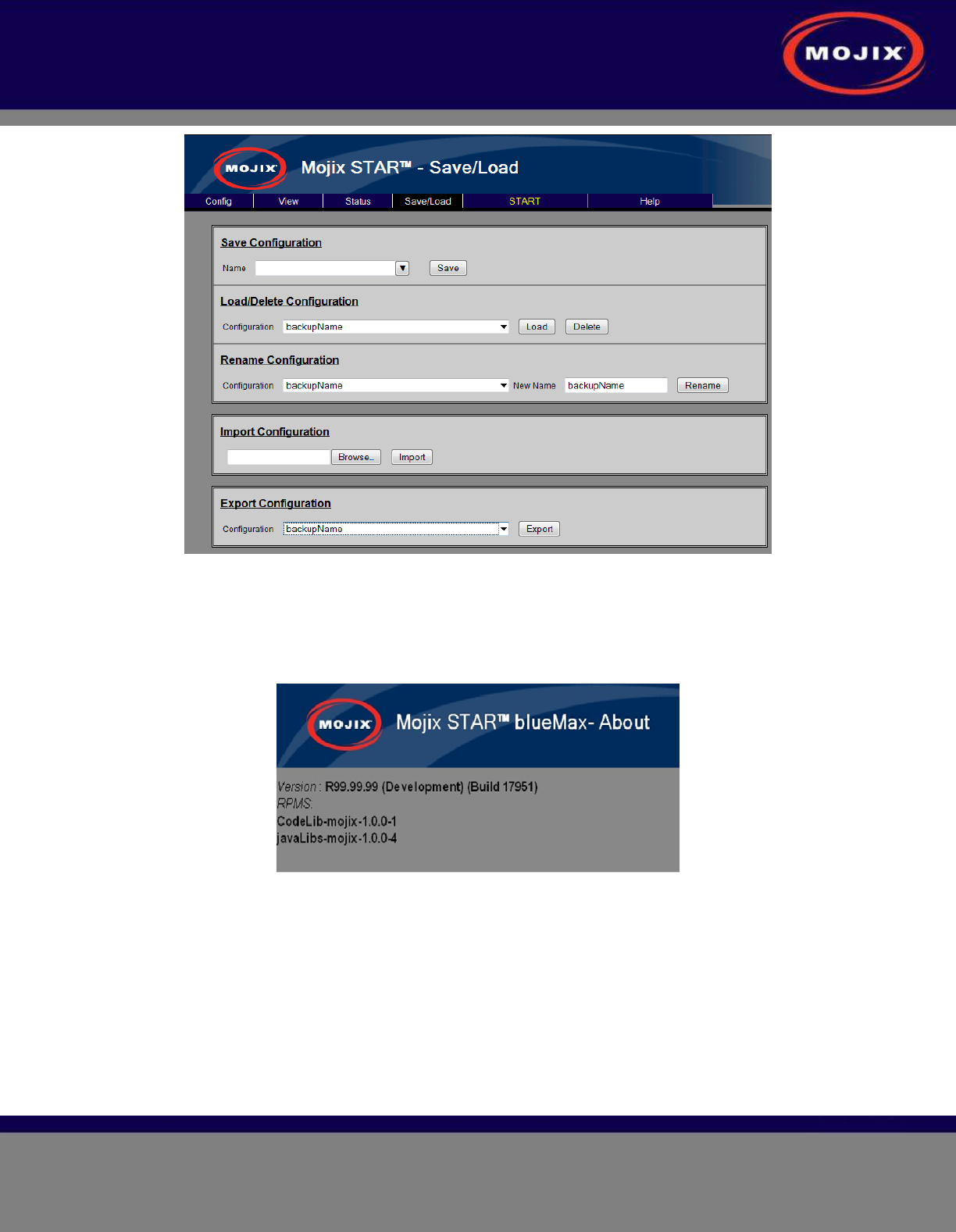 MOJIX

MOJIX Mojix STAR™ - Save/Load

Config View Status Save/Load START Help

Save Configuration

Name Save

Load/Delete Configuration

Configuration backupName Load Delete

Rename Configuration

Configuration backupName New Name backupName Rename

Import Configuration

Browse... Import

Export Configuration

Configuration backupName Export

MOJIX Mojix STAR™ blueMax- About

Version : R99.99.99 (Development) (Build 17951)
RPMS:
CodeLib-mojix-1.0.0-1
javaLibs-mojix-1.0.0-4